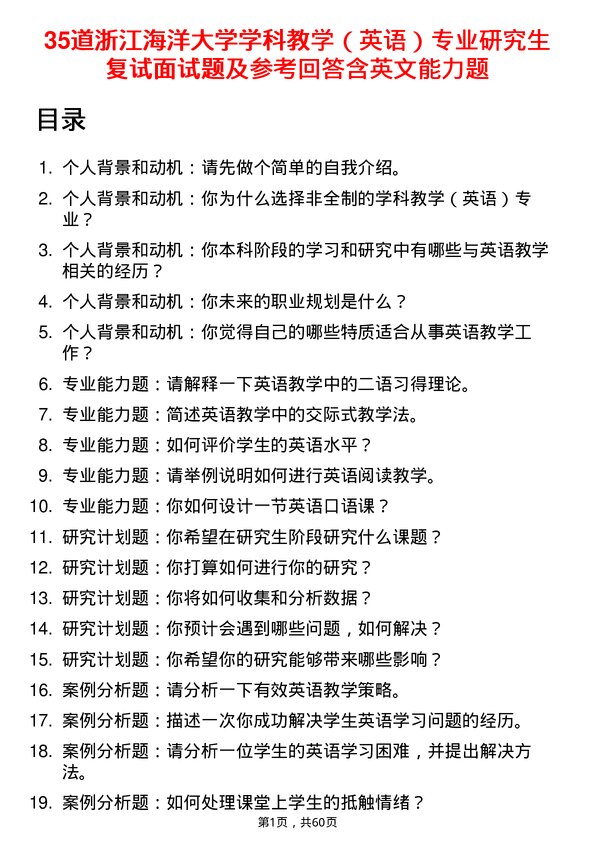 35道浙江海洋大学学科教学（英语）专业研究生复试面试题及参考回答含英文能力题

目录

1. 个人背景和动机：请先做个简单的自我介绍。
2. 个人背景和动机：你为什么选择非全制的学科教学（英语）专业？
3. 个人背景和动机：你本科阶段的学习和研究中有哪些与英语教学相关的经历？
4. 个人背景和动机：你未来的职业规划是什么？
5. 个人背景和动机：你觉得自己的哪些特质适合从事英语教学工作？
6. 专业能力题：请解释一下英语教学中的二语习得理论。
7. 专业能力题：简述英语教学中的交际式教学法。
8. 专业能力题：如何评价学生的英语水平？
9. 专业能力题：请举例说明如何进行英语阅读教学。
10. 专业能力题：你如何设计一节英语口语课？
11. 研究计划题：你希望在研究生阶段研究什么课题？
12. 研究计划题：你打算如何进行你的研究？
13. 研究计划题：你将如何收集和分析数据？
14. 研究计划题：你预计会遇到哪些问题，如何解决？
15. 研究计划题：你希望你的研究能够带来哪些影响？
16. 案例分析题：请分析一下有效英语教学策略。
17. 案例分析题：描述一次你成功解决学生英语学习问题的经历。
18. 案例分析题：请分析一位学生的英语学习困难，并提出解决方法。
19. 案例分析题：如何处理课堂上学生的抵触情绪？

第1页，共60页